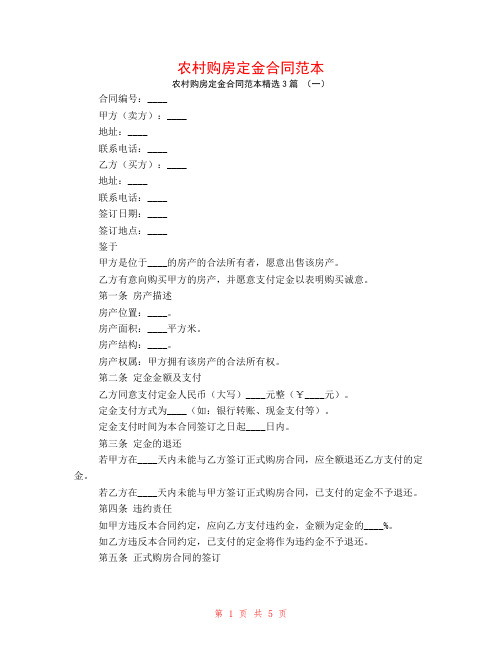 农村购房定金合同范本

农村购房定金合同范本精选3篇 （一）

合同编号：____

甲方（卖方）：____

地址：____

联系电话：____

乙方（买方）：____

地址：____

联系电话：____

签订日期：____

签订地点：____

鉴于

甲方是位于____的房产的合法所有者，愿意出售该房产。

乙方有意向购买甲方的房产，并愿意支付定金以表明购买诚意。

第一条 房产描述

房产位置：____。

房产面积：____平方米。

房产结构：____。

房产权属：甲方拥有该房产的合法所有权。

第二条 定金金额及支付

乙方同意支付定金人民币（大写）____元整（￥____元）。

定金支付方式为____（如：银行转账、现金支付等）。

定金支付时间为本合同签订之日起____日内。

第三条 定金的退还

若甲方在____天内未能与乙方签订正式购房合同，应全额退还乙方支付的定金。

若乙方在____天内未能与甲方签订正式购房合同，已支付的定金不予退还。

第四条 违约责任

如甲方违反本合同约定，应向乙方支付违约金，金额为定金的____%。

如乙方违反本合同约定，已支付的定金将作为违约金不予退还。

第五条 正式购房合同的签订

第 1 页 共 5 页